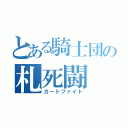 とある騎士団の
札死闘
カードファイト